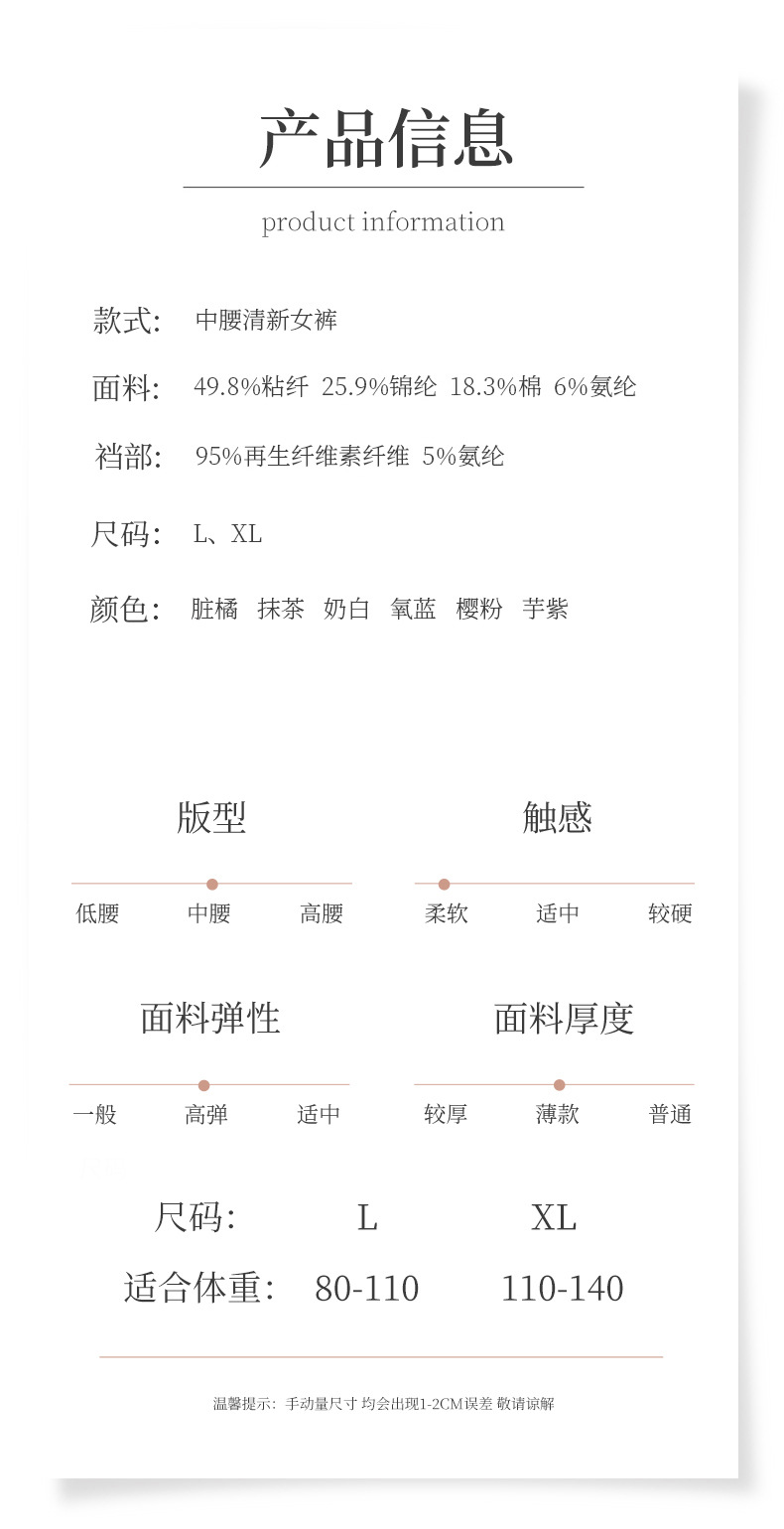 产品信息

product information

款式: 中腰清新女裤

面料: 49.8%粘纤 25.9%锦纶 18.3%棉 6%氨纶

裆部: 95%再生纤维素纤维 5%氨纶

尺码: L、XL

颜色: 脏橘 抹茶 奶白 氧蓝 樱粉 芋紫

版型

低腰 中腰 高腰

触感

柔软 适中 较硬

面料弹性

一般 高弹 适中

面料厚度

较厚 薄款 普通

| 尺码: | L | XL |
|---|---|---|
| 适合体重: | 80-110 | 110-140 |

温馨提示: 手动量尺寸 均会出现1-2CM误差 敬请谅解